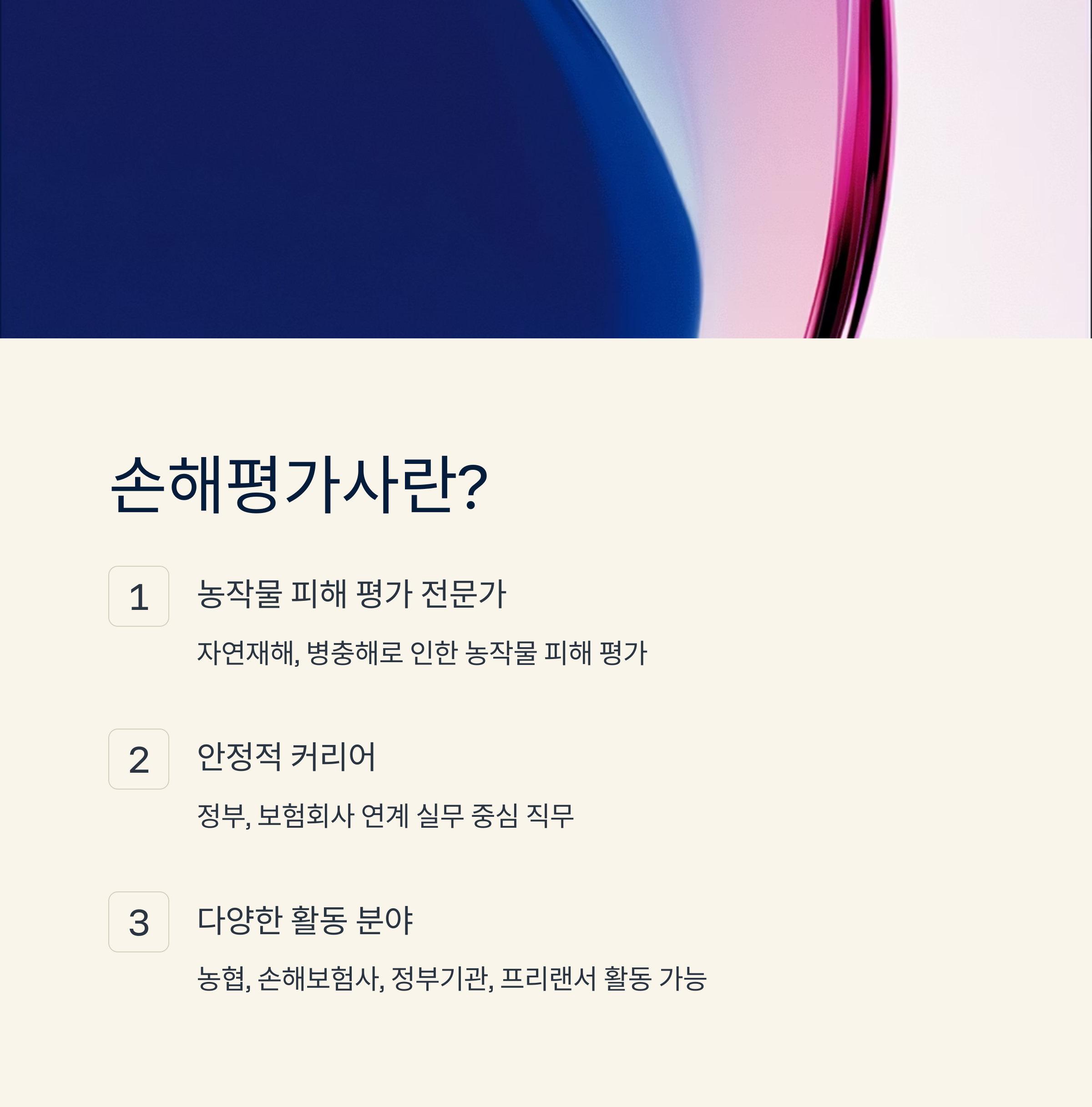 손해평가사란?

1

농작물 피해 평가 전문가

자연재해, 병충해로 인한 농작물 피해 평가

2

안정적 커리어

정부, 보험회사 연계 실무 중심 직무

3

다양한 활동 분야

농협, 손해보험사, 정부기관, 프리랜서 활동 가능